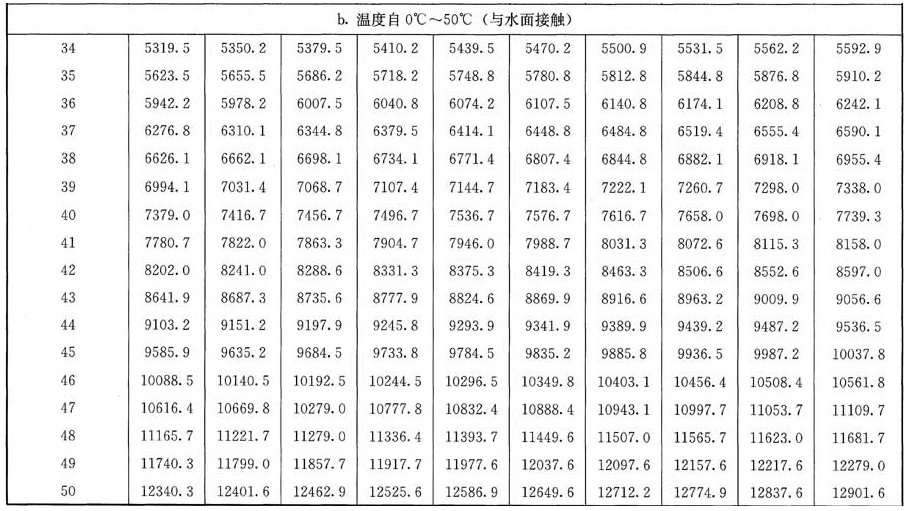 | b. 温度自 0℃～50℃（与水面接触） | | | | | | | | | | |
|---|---|---|---|---|---|---|---|---|---|---|
| 34 | 5319.5 | 5350.2 | 5379.5 | 5410.2 | 5439.5 | 5470.2 | 5500.9 | 5531.5 | 5562.2 | 5592.9 |
| 35 | 5623.5 | 5655.5 | 5686.2 | 5718.2 | 5748.8 | 5780.8 | 5812.8 | 5844.8 | 5876.8 | 5910.2 |
| 36 | 5942.2 | 5978.2 | 6007.5 | 6040.8 | 6074.2 | 6107.5 | 6140.8 | 6174.1 | 6208.8 | 6242.1 |
| 37 | 6276.8 | 6310.1 | 6344.8 | 6379.5 | 6414.1 | 6448.8 | 6484.8 | 6519.4 | 6555.4 | 6590.1 |
| 38 | 6626.1 | 6662.1 | 6698.1 | 6734.1 | 6771.4 | 6807.4 | 6844.8 | 6882.1 | 6918.1 | 6955.4 |
| 39 | 6994.1 | 7031.4 | 7068.7 | 7107.4 | 7144.7 | 7183.4 | 7222.1 | 7260.7 | 7298.0 | 7338.0 |
| 40 | 7379.0 | 7416.7 | 7456.7 | 7496.7 | 7536.7 | 7576.7 | 7616.7 | 7658.0 | 7698.0 | 7739.3 |
| 41 | 7780.7 | 7822.0 | 7863.3 | 7904.7 | 7946.0 | 7988.7 | 8031.3 | 8072.6 | 8115.3 | 8158.0 |
| 42 | 8202.0 | 8241.0 | 8288.6 | 8331.3 | 8375.3 | 8419.3 | 8463.3 | 8506.6 | 8552.6 | 8597.0 |
| 43 | 8641.9 | 8687.3 | 8735.6 | 8777.9 | 8824.6 | 8869.9 | 8916.6 | 8963.2 | 9009.9 | 9056.6 |
| 44 | 9103.2 | 9151.2 | 9197.9 | 9245.8 | 9293.9 | 9341.9 | 9389.9 | 9439.2 | 9487.2 | 9536.5 |
| 45 | 9585.9 | 9635.2 | 9684.5 | 9733.8 | 9784.5 | 9835.2 | 9885.8 | 9936.5 | 9987.2 | 10037.8 |
| 46 | 10088.5 | 10140.5 | 10192.5 | 10244.5 | 10296.5 | 10349.8 | 10403.1 | 10456.4 | 10508.4 | 10561.8 |
| 47 | 10616.4 | 10669.8 | 10279.0 | 10777.8 | 10832.4 | 10888.4 | 10943.1 | 10997.7 | 11053.7 | 11109.7 |
| 48 | 11165.7 | 11221.7 | 11279.0 | 11336.4 | 11393.7 | 11449.6 | 11507.0 | 11565.7 | 11623.0 | 11681.7 |
| 49 | 11740.3 | 11799.0 | 11857.7 | 11917.7 | 11977.6 | 12037.6 | 12097.6 | 12157.6 | 12217.6 | 12279.0 |
| 50 | 12340.3 | 12401.6 | 12462.9 | 12525.6 | 12586.9 | 12649.6 | 12712.2 | 12774.9 | 12837.6 | 12901.6 |